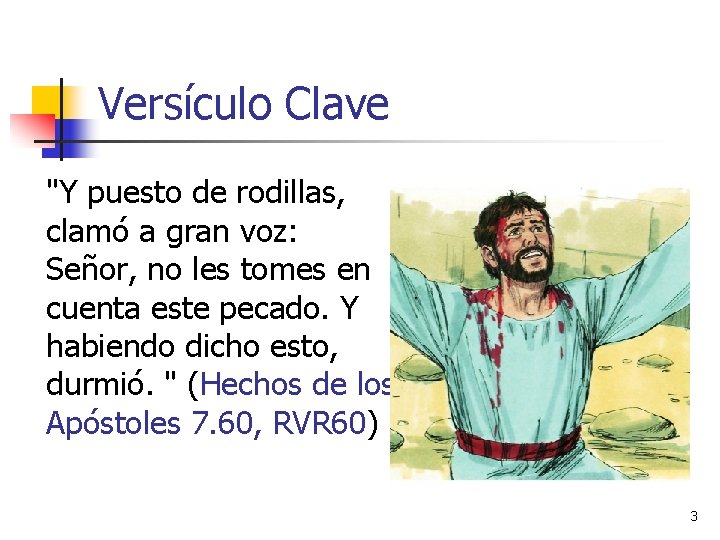 Versículo Clave

"Y puesto de rodillas, clamó a gran voz: Señor, no les tomes en cuenta este pecado. Y habiendo dicho esto, durmió. " (Hechos de los Apóstoles 7.60, RVR60)

3